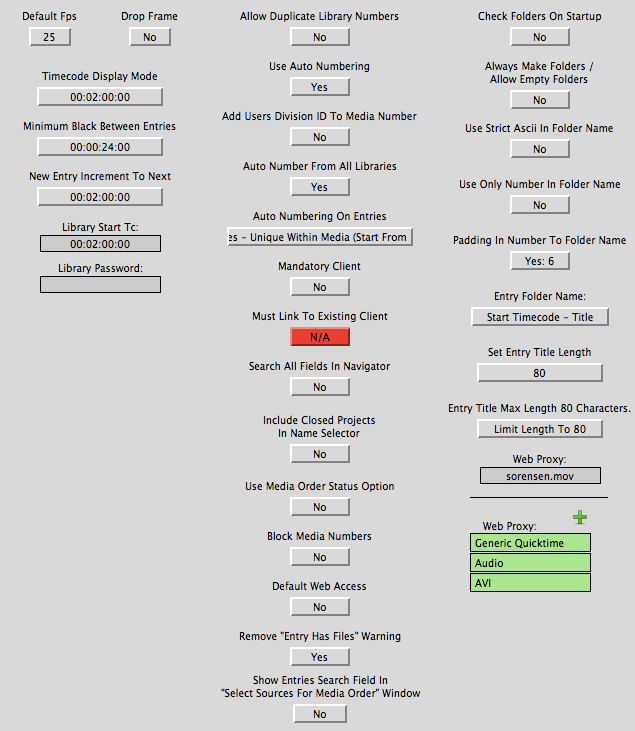 Default Fps
25

Drop Frame
No

Timecode Display Mode
00:02:00:00

Minimum Black Between Entries
00:00:24:00

New Entry Increment To Next
00:02:00:00

Library Start Tc:
00:02:00:00

Library Password:

Allow Duplicate Library Numbers
No

Use Auto Numbering
Yes

Add Users Division ID To Media Number
No

Auto Number From All Libraries
Yes

Auto Numbering On Entries
es – Unique Within Media (Start From

Mandatory Client
No

Must Link To Existing Client
N/A

Search All Fields In Navigator
No

Include Closed Projects In Name Selector
No

Use Media Order Status Option
No

Block Media Numbers
No

Default Web Access
No

Remove "Entry Has Files" Warning
Yes

Show Entries Search Field In "Select Sources For Media Order" Window
No

Check Folders On Startup
No

Always Make Folders / Allow Empty Folders
No

Use Strict Ascii In Folder Name
No

Use Only Number In Folder Name
No

Padding In Number To Folder Name
Yes: 6

Entry Folder Name:
Start Timecode – Title

Set Entry Title Length
80

Entry Title Max Length 80 Characters.
Limit Length To 80

Web Proxy:
sorensen.mov

Web Proxy:
Generic Quicktime
Audio
AVI